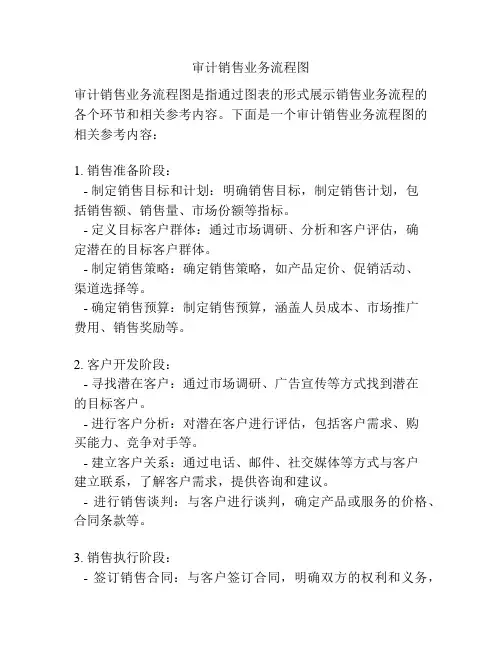 审计销售业务流程图

审计销售业务流程图是指通过图表的形式展示销售业务流程的各个环节和相关参考内容。下面是一个审计销售业务流程图的相关参考内容：

1. 销售准备阶段：
- 制定销售目标和计划：明确销售目标，制定销售计划，包括销售额、销售量、市场份额等指标。
- 定义目标客户群体：通过市场调研、分析和客户评估，确定潜在的目标客户群体。
- 制定销售策略：确定销售策略，如产品定价、促销活动、渠道选择等。
- 确定销售预算：制定销售预算，涵盖人员成本、市场推广费用、销售奖励等。

2. 客户开发阶段：
- 寻找潜在客户：通过市场调研、广告宣传等方式找到潜在的目标客户。
- 进行客户分析：对潜在客户进行评估，包括客户需求、购买能力、竞争对手等。
- 建立客户关系：通过电话、邮件、社交媒体等方式与客户建立联系，了解客户需求，提供咨询和建议。
- 进行销售谈判：与客户进行谈判，确定产品或服务的价格、合同条款等。

3. 销售执行阶段：
- 签订销售合同：与客户签订合同，明确双方的权利和义务，